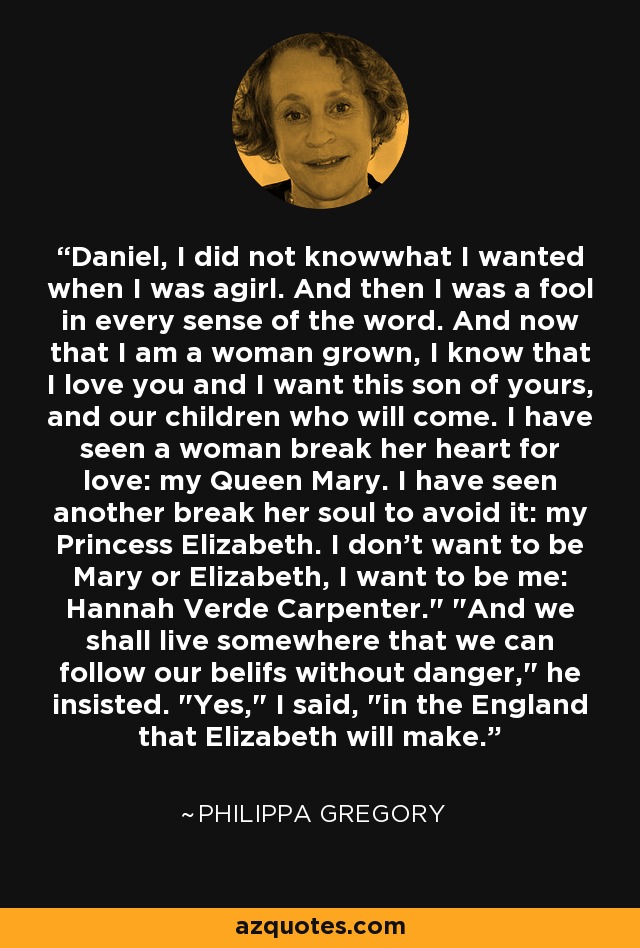 “Daniel, I did not knowwhat I wanted when I was agirl. And then I was a fool in every sense of the word. And now that I am a woman grown, I know that I love you and I want this son of yours, and our children who will come. I have seen a woman break her heart for love: my Queen Mary. I have seen another break her soul to avoid it: my Princess Elizabeth. I don’t want to be Mary or Elizabeth, I want to be me: Hannah Verde Carpenter." "And we shall live somewhere that we can follow our belifs without danger," he insisted. "Yes," I said, "in the England that Elizabeth will make.”

~PHILIPPA GREGORY

azquotes.com